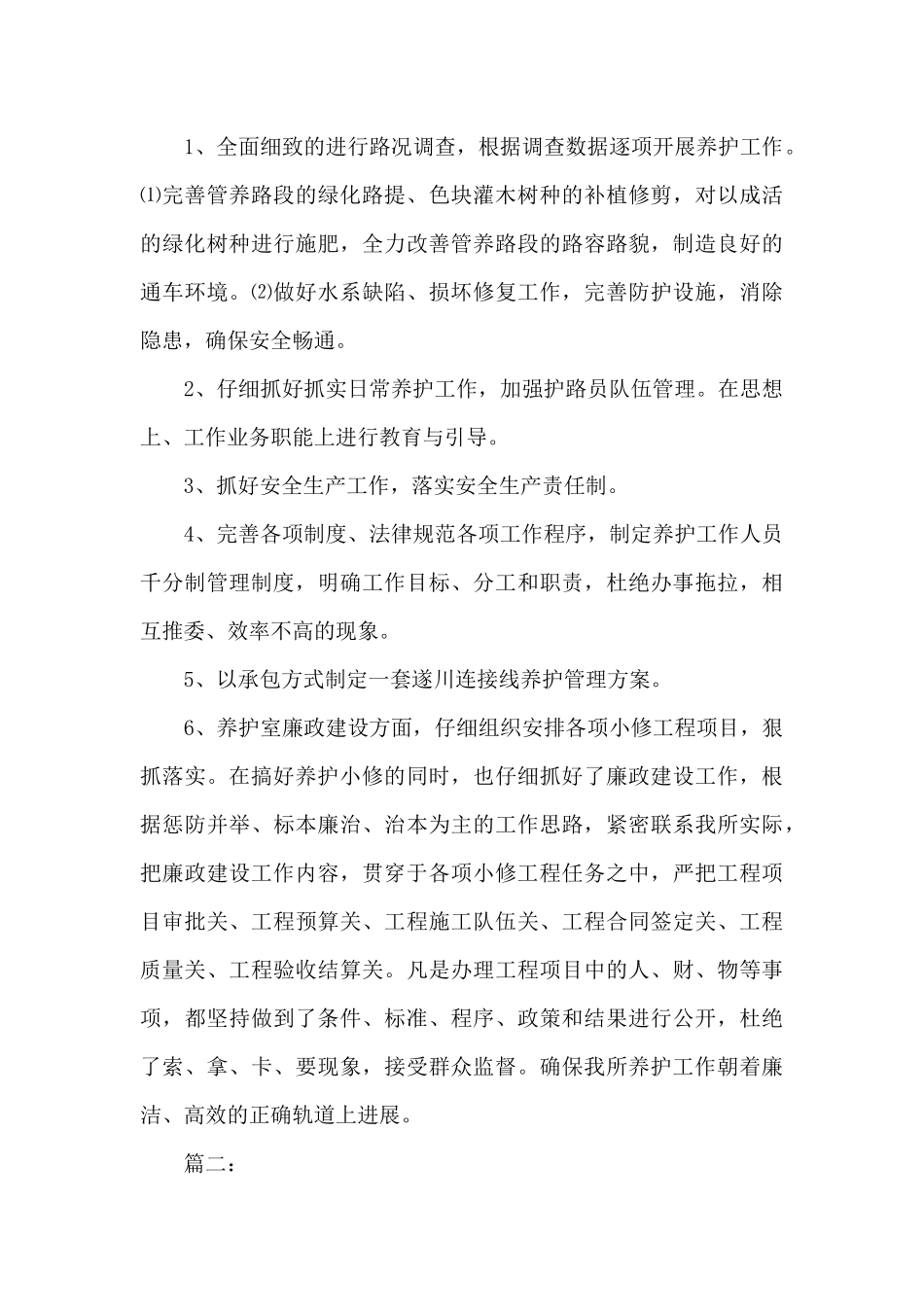 1、全面细致的进行路况调查，根据调查数据逐项开展养护工作。⑴完善管养路段的绿化路提、色块灌木树种的补植修剪，对以成活的绿化树种进行施肥，全力改善管养路段的路容路貌，制造良好的通车环境。⑵做好水系缺陷、损坏修复工作，完善防护设施，消除隐患，确保安全畅通。

2、仔细抓好抓实日常养护工作，加强护路员队伍管理。在思想上、工作业务职能上进行教育与引导。

3、抓好安全生产工作，落实安全生产责任制。

4、完善各项制度、法律规范各项工作程序，制定养护工作人员千分制管理制度，明确工作目标、分工和职责，杜绝办事拖拉，相互推委、效率不高的现象。

5、以承包方式制定一套遂川连接线养护管理方案。

6、养护室廉政建设方面，仔细组织安排各项小修工程项目，狠抓落实。在搞好养护小修的同时，也仔细抓好了廉政建设工作，根据惩防并举、标本廉治、治本为主的工作思路，紧密联系我所实际，把廉政建设工作内容，贯穿于各项小修工程任务之中，严把工程项目审批关、工程预算关、工程施工队伍关、工程合同签定关、工程质量关、工程验收结算关。凡是办理工程项目中的人、财、物等事项，都坚持做到了条件、标准、程序、政策和结果进行公开，杜绝了索、拿、卡、要现象，接受群众监督。确保我所养护工作朝着廉洁、高效的正确轨道上进展。

篇二：